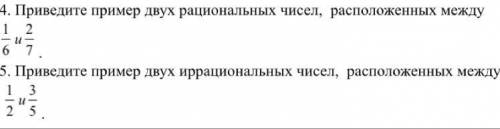 4. Приведите пример двух рациональных чисел, расположенных между $\frac{1}{6}$ и $\frac{2}{7}$.

5. Приведите пример двух иррациональных чисел, расположенных между $\frac{1}{2}$ и $\frac{3}{5}$.